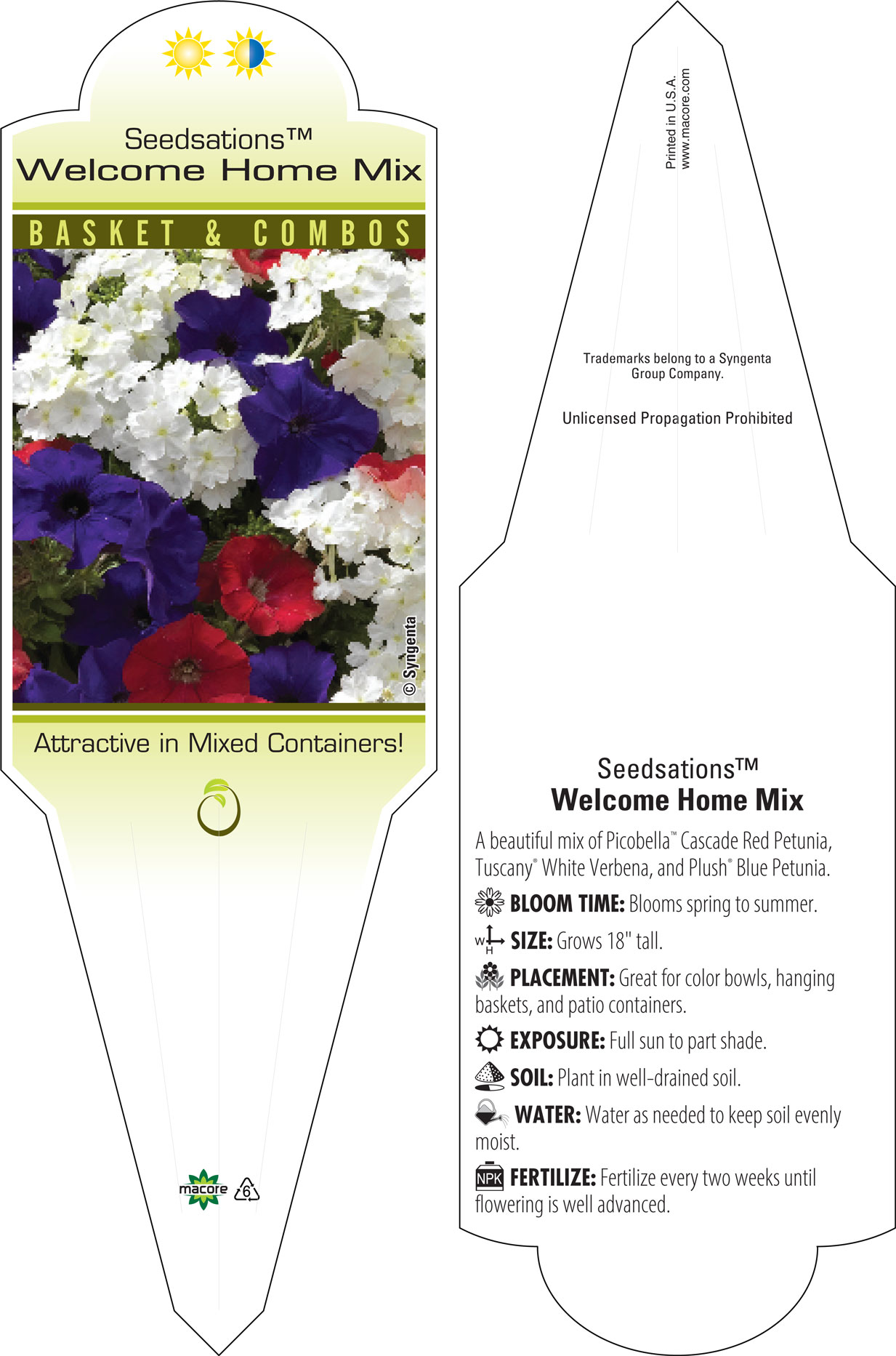 Seedsations™
Welcome Home Mix

BASKET & COMBOS

© Syngenta

Attractive in Mixed Containers!

macore 6

Printed in U.S.A.
www.macore.com

Trademarks belong to a Syngenta Group Company.

Unlicensed Propagation Prohibited

Seedsations™
Welcome Home Mix

A beautiful mix of Picobella™ Cascade Red Petunia, Tuscany® White Verbena, and Plush® Blue Petunia.

BLOOM TIME: Blooms spring to summer.

W H SIZE: Grows 18" tall.

PLACEMENT: Great for color bowls, hanging baskets, and patio containers.

EXPOSURE: Full sun to part shade.

SOIL: Plant in well-drained soil.

WATER: Water as needed to keep soil evenly moist.

NPK FERTILIZE: Fertilize every two weeks until flowering is well advanced.